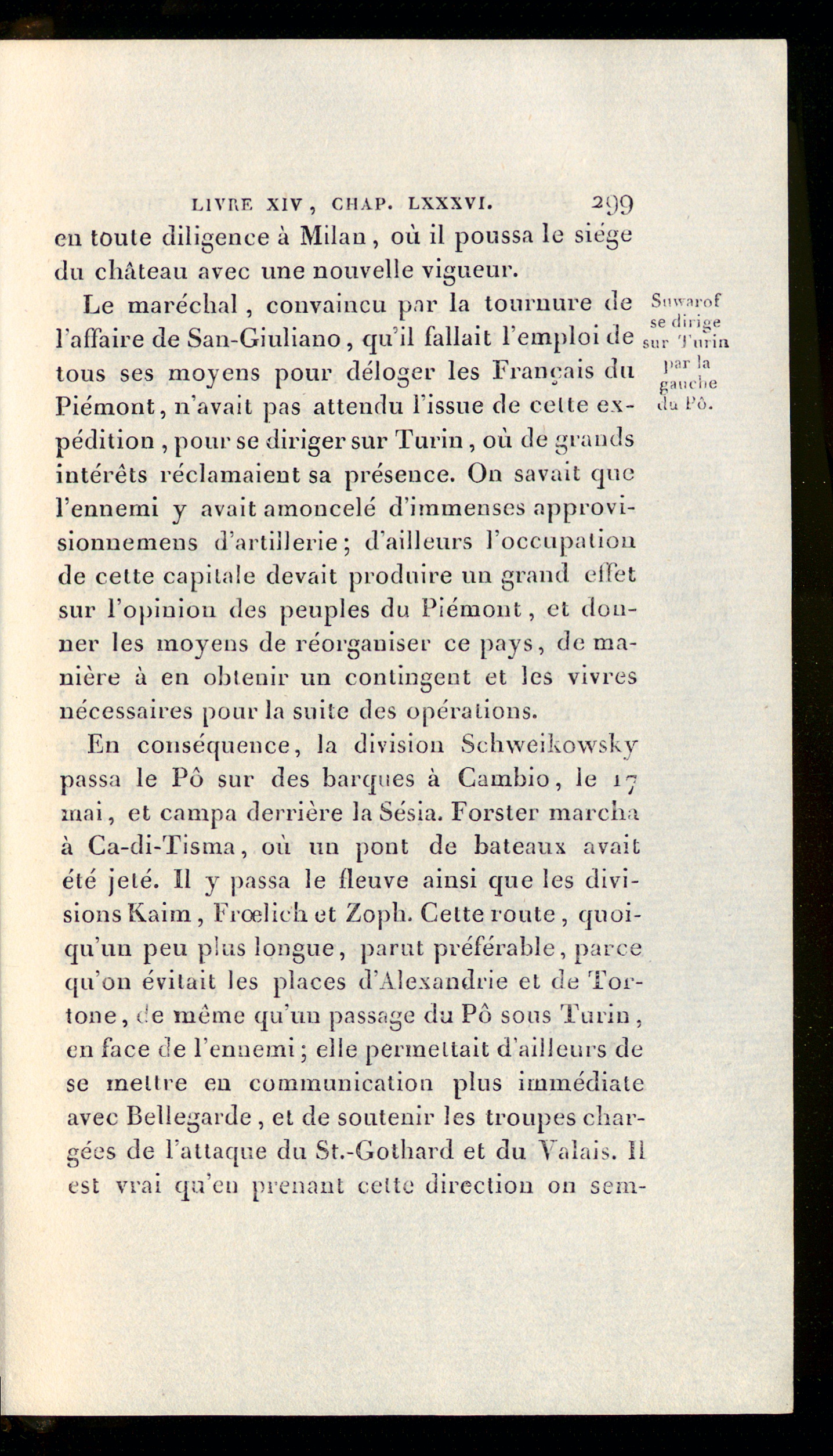 LIVRE XIV, CHAP. LXXXVI. 299

en toute diligence à Milan, où il poussa le siége du château avec une nouvelle vigueur.

Le maréchal, convaincu par la tournure de l'affaire de San-Giuliano, qu'il fallait l'emploi de tous ses moyens pour déloger les Français du Piémont, n'avait pas attendu l'issue de cette expédition, pour se diriger sur Turin, où de grands intérêts réclamaient sa présence. On savait que l'ennemi y avait amoncelé d'immenses approvisionnemens d'artillerie; d'ailleurs l'occupation de cette capitale devait produire un grand effet sur l'opinion des peuples du Piémont, et donner les moyens de réorganiser ce pays, de manière à en obtenir un contingent et les vivres nécessaires pour la suite des opérations.

Suwarof
se dirige
sur Turin
par la
gauche
du Pô.

En conséquence, la division Schweikowsky passa le Pô sur des barques à Cambio, le 17 mai, et campa derrière la Sésia. Forster marcha à Ca-di-Tisma, où un pont de bateaux avait été jeté. Il y passa le fleuve ainsi que les divisions Kaim, Frœlich et Zoph. Cette route, quoiqu'un peu plus longue, parut préférable, parce qu'on évitait les places d'Alexandrie et de Tortone, de même qu'un passage du Pô sous Turin, en face de l'ennemi; elle permettait d'ailleurs de se mettre en communication plus immédiate avec Bellegarde, et de soutenir les troupes chargées de l'attaque du St.-Gothard et du Valais. Il est vrai qu'en prenant cette direction on sem-